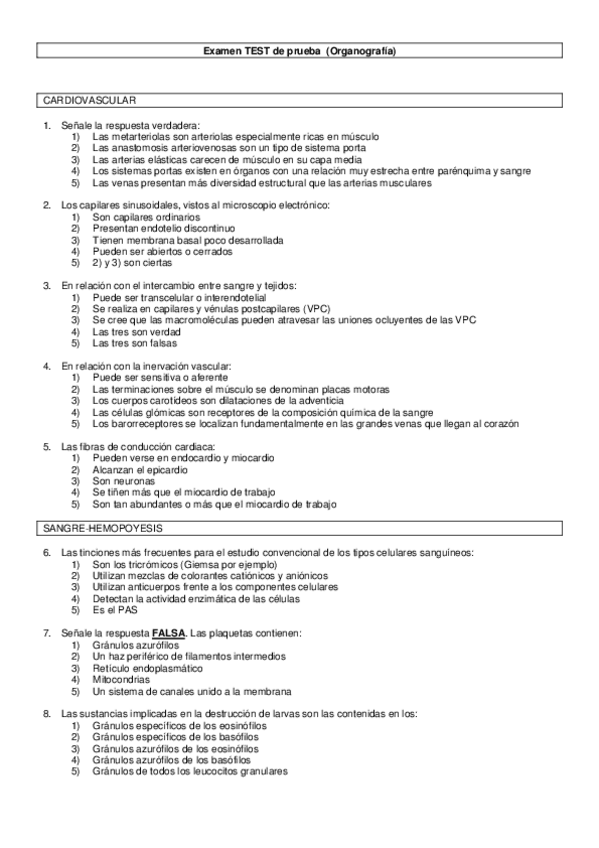 Examen TEST de prueba (Organografía)

CARDIOVASCULAR

1. Señale la respuesta verdadera:
1) Las metarteriolas son arteriolas especialmente ricas en músculo
2) Las anastomosis arteriovenosas son un tipo de sistema porta
3) Las arterias elásticas carecen de músculo en su capa media
4) Los sistemas portas existen en órganos con una relación muy estrecha entre parénquima y sangre
5) Las venas presentan más diversidad estructural que las arterias musculares

2. Los capilares sinusoidales, vistos al microscopio electrónico:
1) Son capilares ordinarios
2) Presentan endotelio discontinuo
3) Tienen membrana basal poco desarrollada
4) Pueden ser abiertos o cerrados
5) 2) y 3) son ciertas

3. En relación con el intercambio entre sangre y tejidos:
1) Puede ser transcelular o interendotelial
2) Se realiza en capilares y vénulas postcapilares (VPC)
3) Se cree que las macromoléculas pueden atravesar las uniones ocluyentes de las VPC
4) Las tres son verdad
5) Las tres son falsas

4. En relación con la inervación vascular:
1) Puede ser sensitiva o aferente
2) Las terminaciones sobre el músculo se denominan placas motoras
3) Los cuerpos carotideos son dilataciones de la adventicia
4) Las células glómicas son receptores de la composición química de la sangre
5) Los barorreceptores se localizan fundamentalmente en las grandes venas que llegan al corazón

5. Las fibras de conducción cardiaca:
1) Pueden verse en endocardio y miocardio
2) Alcanzan el epicardio
3) Son neuronas
4) Se tiñen más que el miocardio de trabajo
5) Son tan abundantes o más que el miocardio de trabajo

SANGRE-HEMOPOYESIS

6. Las tinciones más frecuentes para el estudio convencional de los tipos celulares sanguíneos:
1) Son los tricrómicos (Giemsa por ejemplo)
2) Utilizan mezclas de colorantes catiónicos y aniónicos
3) Utilizan anticuerpos frente a los componentes celulares
4) Detectan la actividad enzimática de las células
5) Es el PAS

7. Señale la respuesta FALSA. Las plaquetas contienen:
1) Gránulos azurófilos
2) Un haz periférico de filamentos intermedios
3) Retículo endoplasmático
4) Mitocondrias
5) Un sistema de canales unido a la membrana

8. Las sustancias implicadas en la destrucción de larvas son las contenidas en los:
1) Gránulos específicos de los eosinófilos
2) Gránulos específicos de los basófilos
3) Gránulos azurófilos de los eosinófilos
4) Gránulos azurófilos de los basófilos
5) Gránulos de todos los leucocitos granulares